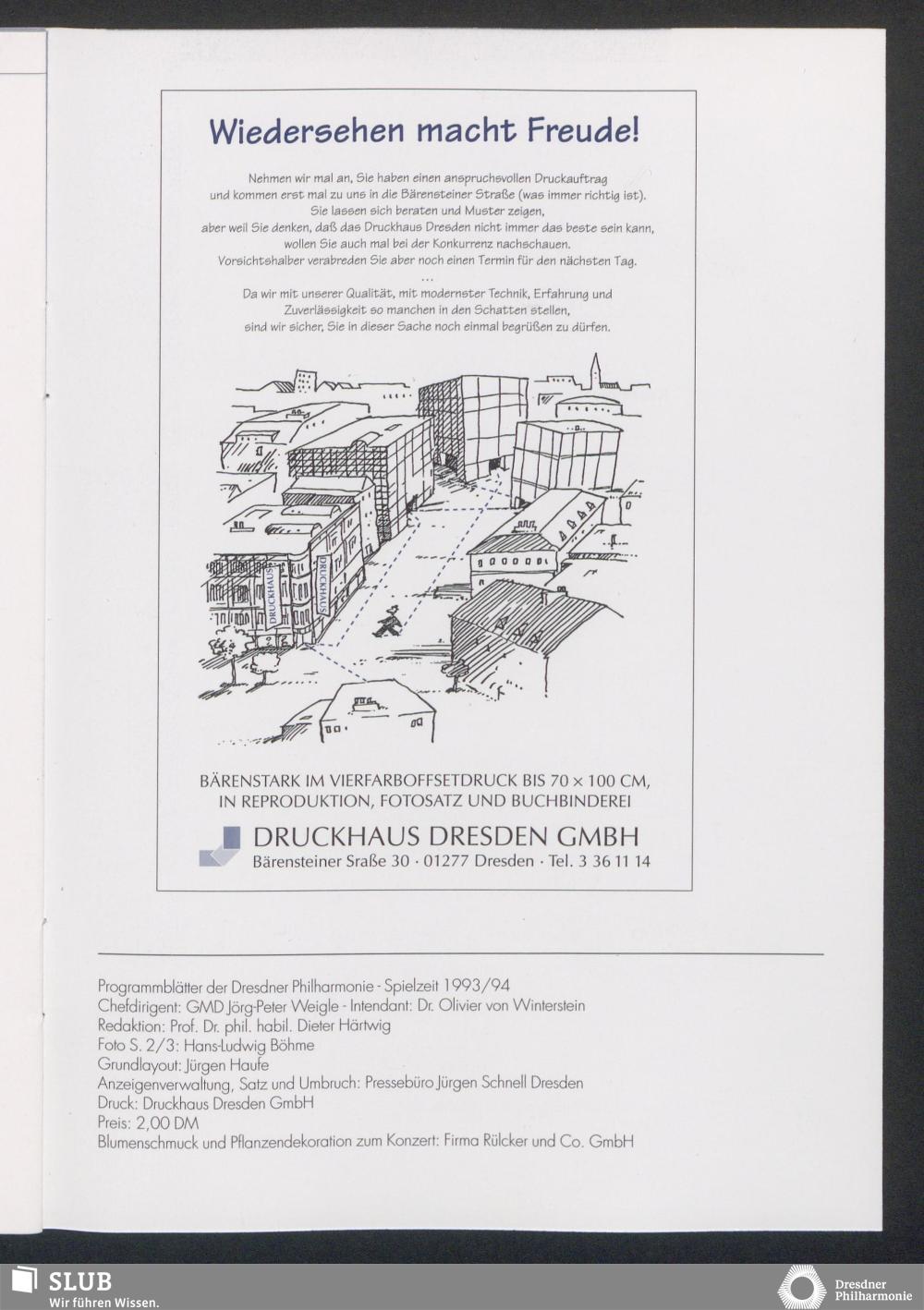 Wiedersehen macht Freude!

Nehmen wir mal an, Sie haben einen anspruchsvollen Druckauftrag und kommen erst mal zu uns in die Bärensteiner Straße (was immer richtig ist). Sie lassen sich beraten und Muster zeigen, aber weil Sie denken, daß das Druckhaus Dresden nicht immer das beste sein kann, wollen Sie auch mal bei der Konkurrenz nachschauen. Vorsichtshalber verabreden Sie aber noch einen Termin für den nächsten Tag.
...
Da wir mit unserer Qualität, mit modernster Technik, Erfahrung und Zuverlässigkeit so manchen in den Schatten stellen, sind wir sicher, Sie in dieser Sache noch einmal begrüßen zu dürfen.

DRUCKHAUS

DRUCKHAUS

BÄRENSTARK IM VIERFARBOFFSETDRUCK BIS 70 × 100 CM, IN REPRODUKTION, FOTOSATZ UND BUCHBINDEREI

DRUCKHAUS DRESDEN GMBH
Bärensteiner Sraße 30 · 01277 Dresden · Tel. 3 36 11 14

Programmblätter der Dresdner Philharmonie - Spielzeit 1993/94
Chefdirigent: GMD Jörg-Peter Weigle - Intendant: Dr. Olivier von Winterstein
Redaktion: Prof. Dr. phil. habil. Dieter Härtwig
Foto S. 2/3: Hans-Ludwig Böhme
Grundlayout: Jürgen Haufe
Anzeigenverwaltung, Satz und Umbruch: Pressebüro Jürgen Schnell Dresden
Druck: Druckhaus Dresden GmbH
Preis: 2,00 DM
Blumenschmuck und Pflanzendekoration zum Konzert: Firma Rülcker und Co. GmbH

SLUB
Wir führen Wissen.

Dresdner Philharmonie